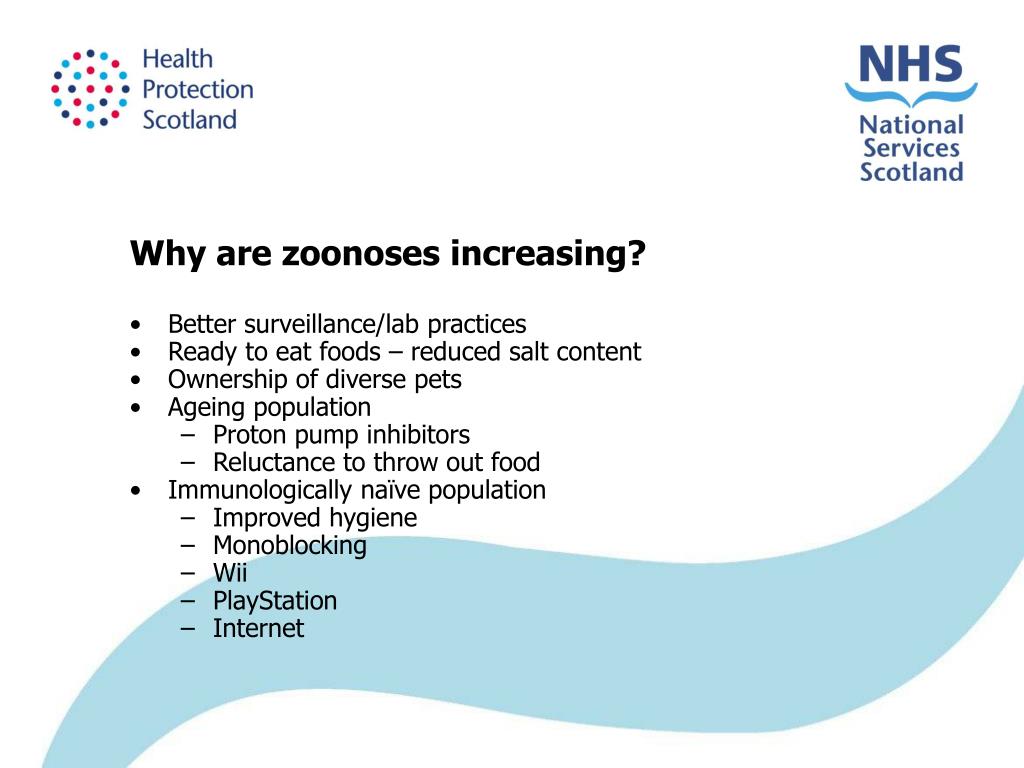 Health Protection Scotland

NHS National Services Scotland

Why are zoonoses increasing?

• Better surveillance/lab practices
• Ready to eat foods – reduced salt content
• Ownership of diverse pets
• Ageing population
  – Proton pump inhibitors
  – Reluctance to throw out food
• Immunologically naïve population
  – Improved hygiene
  – Monoblocking
  – Wii
  – PlayStation
  – Internet